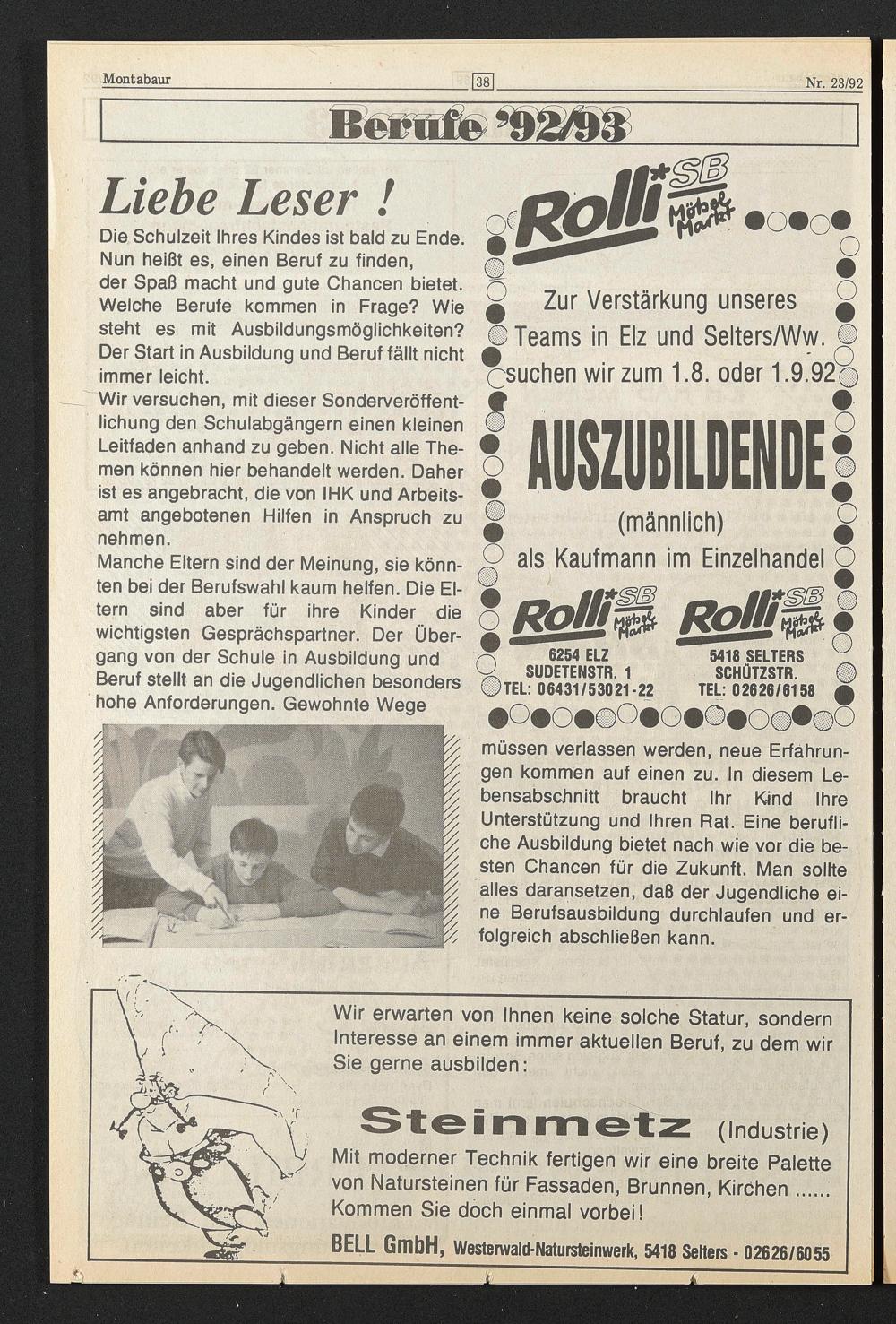 Montabaur

38

Nr. 23/92

Berufe '92/93

Liebe Leser !

Die Schulzeit Ihres Kindes ist bald zu Ende. Nun heißt es, einen Beruf zu finden, der Spaß macht und gute Chancen bietet. Welche Berufe kommen in Frage? Wie steht es mit Ausbildungsmöglichkeiten? Der Start in Ausbildung und Beruf fällt nicht immer leicht.

Wir versuchen, mit dieser Sonderveröffentlichung den Schulabgängern einen kleinen Leitfaden anhand zu geben. Nicht alle Themen können hier behandelt werden. Daher ist es angebracht, die von IHK und Arbeitsamt angebotenen Hilfen in Anspruch zu nehmen.

Manche Eltern sind der Meinung, sie könnten bei der Berufswahl kaum helfen. Die Eltern sind aber für ihre Kinder die wichtigsten Gesprächspartner. Der Übergang von der Schule in Ausbildung und Beruf stellt an die Jugendlichen besonders hohe Anforderungen. Gewohnte Wege müssen verlassen werden, neue Erfahrungen kommen auf einen zu. In diesem Lebensabschnitt braucht Ihr Kind Ihre Unterstützung und Ihren Rat. Eine berufliche Ausbildung bietet nach wie vor die besten Chancen für die Zukunft. Man sollte alles daransetzen, daß der Jugendliche eine Berufsausbildung durchlaufen und erfolgreich abschließen kann.

Rolli SB Möbel Markt

Zur Verstärkung unseres Teams in Elz und Selters/Ww. suchen wir zum 1.8. oder 1.9.92

AUSZUBILDENDE

(männlich)

als Kaufmann im Einzelhandel

Rolli SB Möbel Markt
6254 ELZ
SUDETENSTR. 1
TEL: 06431/53021-22

Rolli SB Möbel Markt
5418 SELTERS
SCHÜTZSTR.
TEL: 02626/6158

Wir erwarten von Ihnen keine solche Statur, sondern Interesse an einem immer aktuellen Beruf, zu dem wir Sie gerne ausbilden:

Steinmetz (Industrie)

Mit moderner Technik fertigen wir eine breite Palette von Natursteinen für Fassaden, Brunnen, Kirchen ......
Kommen Sie doch einmal vorbei!

BELL GmbH, Westerwald-Natursteinwerk, 5418 Selters - 02626/6055